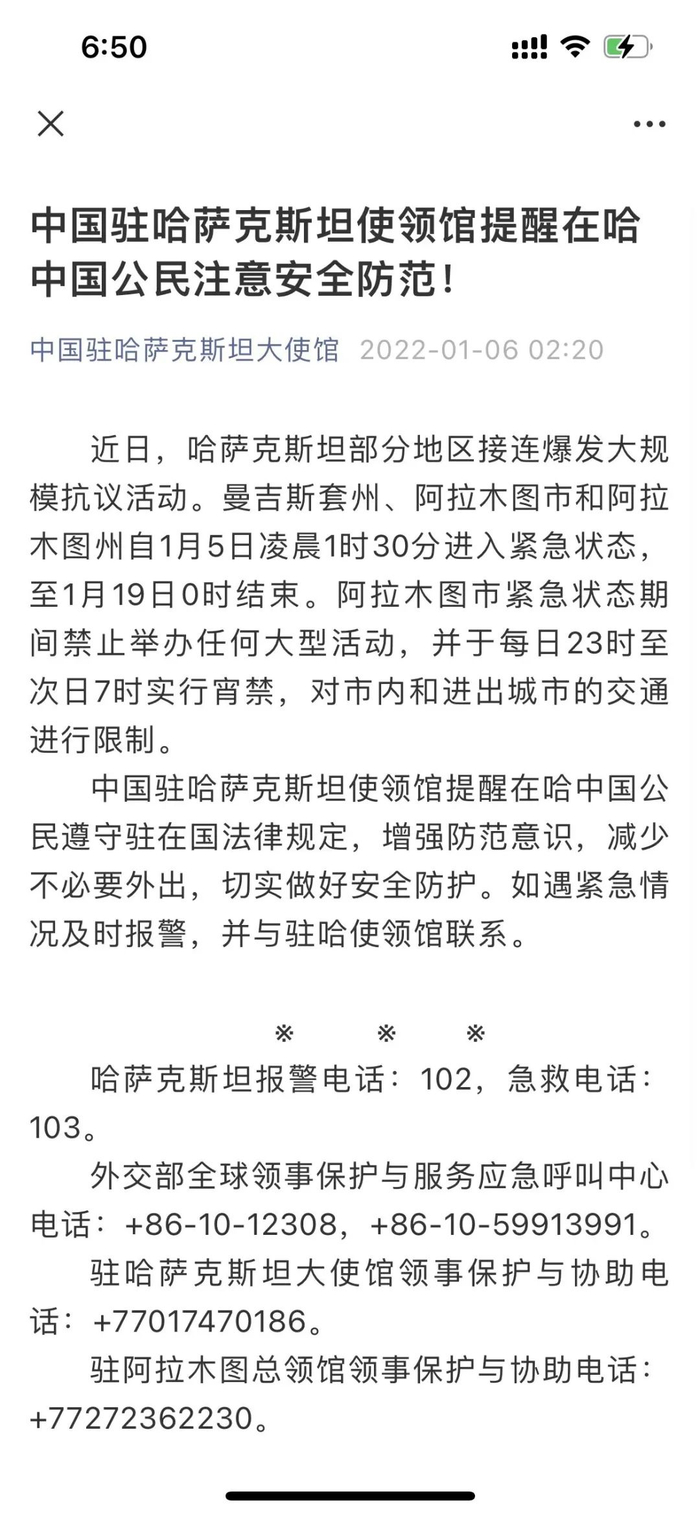 6:50

中国驻哈萨克斯坦使领馆提醒在哈中国公民注意安全防范！

中国驻哈萨克斯坦大使馆 2022-01-06 02:20

近日，哈萨克斯坦部分地区接连爆发大规模抗议活动。曼吉斯套州、阿拉木图市和阿拉木图州自1月5日凌晨1时30分进入紧急状态，至1月19日0时结束。阿拉木图市紧急状态期间禁止举办任何大型活动，并于每日23时至次日7时实行宵禁，对市内和进出城市的交通进行限制。

中国驻哈萨克斯坦使领馆提醒在哈中国公民遵守驻在国法律规定，增强防范意识，减少不必要外出，切实做好安全防护。如遇紧急情况及时报警，并与驻哈使领馆联系。

※ ※ ※

哈萨克斯坦报警电话：102，急救电话：103。

外交部全球领事保护与服务应急呼叫中心电话：+86-10-12308，+86-10-59913991。

驻哈萨克斯坦大使馆领事保护与协助电话：+77017470186。

驻阿拉木图总领馆领事保护与协助电话：+77272362230。